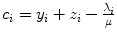 $c_i = y_i + z_i - \frac{\lambda_i}{\mu}$